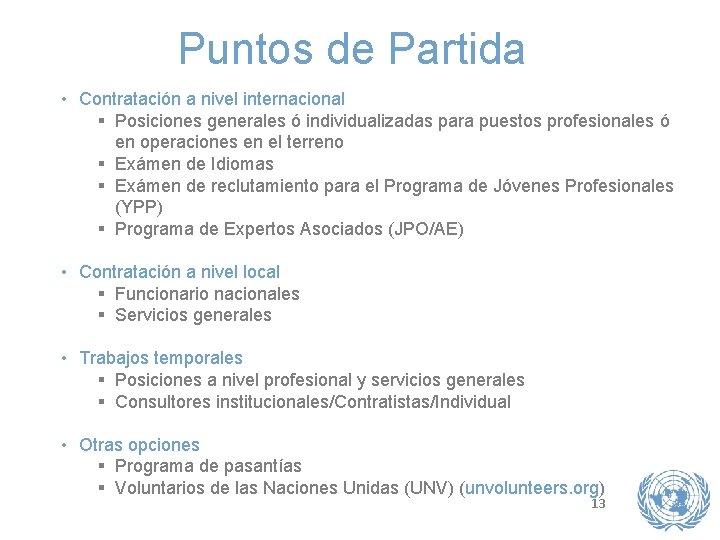 Puntos de Partida

• Contratación a nivel internacional
  ▪ Posiciones generales ó individualizadas para puestos profesionales ó en operaciones en el terreno
  ▪ Exámen de Idiomas
  ▪ Exámen de reclutamiento para el Programa de Jóvenes Profesionales (YPP)
  ▪ Programa de Expertos Asociados (JPO/AE)

• Contratación a nivel local
  ▪ Funcionario nacionales
  ▪ Servicios generales

• Trabajos temporales
  ▪ Posiciones a nivel profesional y servicios generales
  ▪ Consultores institucionales/Contratistas/Individual

• Otras opciones
  ▪ Programa de pasantías
  ▪ Voluntarios de las Naciones Unidas (UNV) (unvolunteers.org)

13